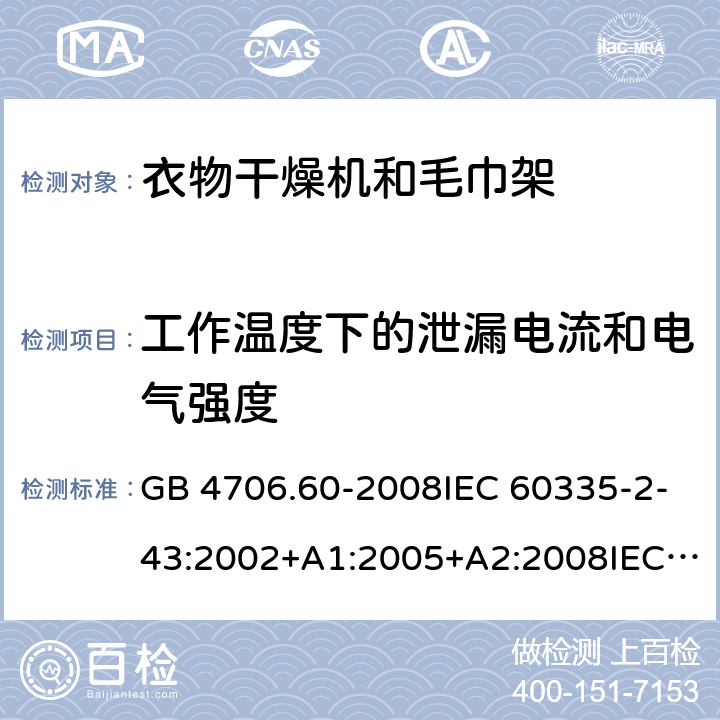 MA CNAS AL ilac-MRA

检测对象： 衣物干燥机和毛巾架

检测项目： 工作温度下的泄漏电流和电气强度

检测标准： GB 4706.60-2008IEC 60335-2-43:2002+A1:2005+A2:2008IEC…

百检 Baijiantest.com

做检测 上百检
400-151-7153